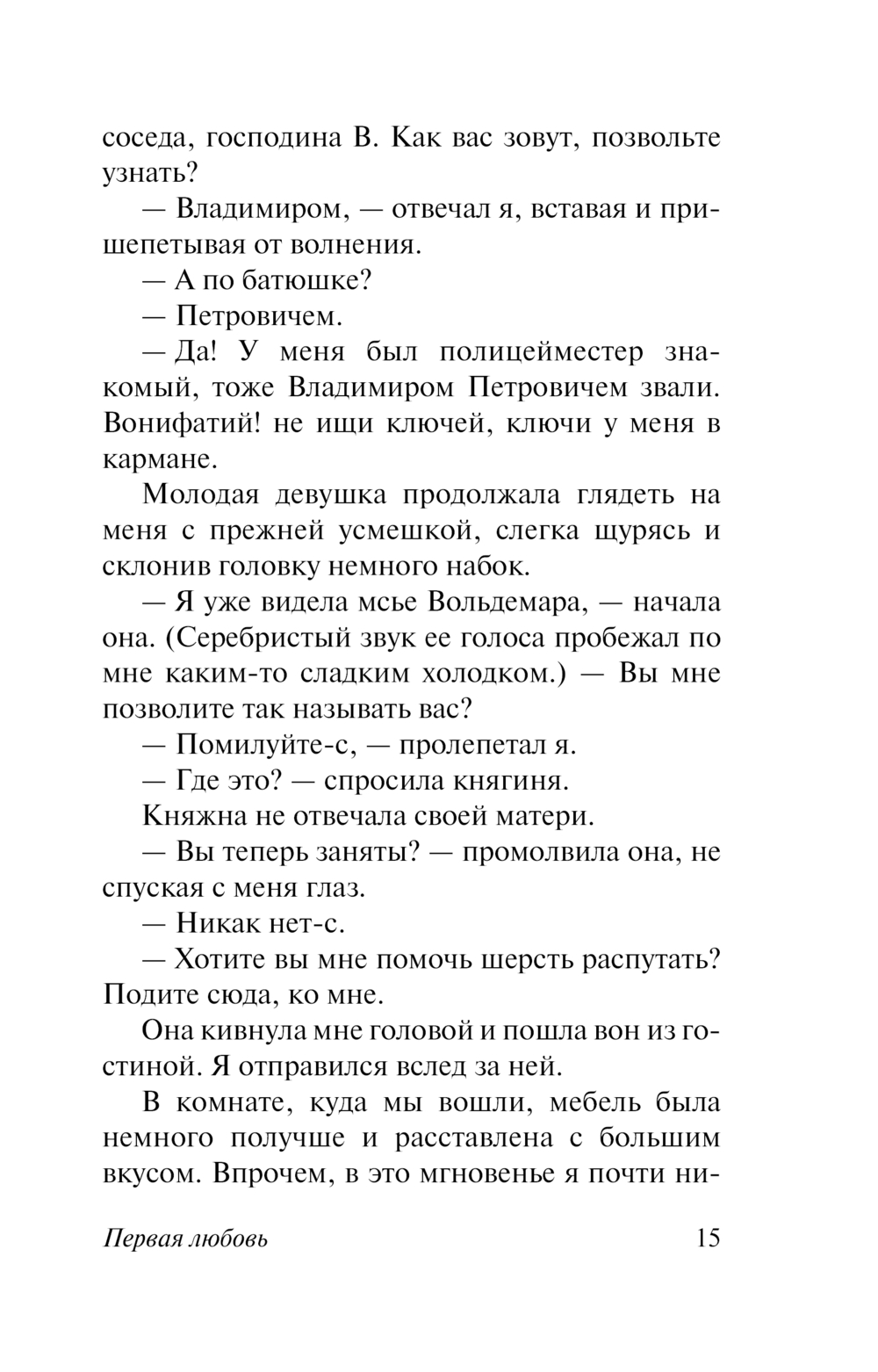 соседа, господина В. Как вас зовут, позвольте узнать?

— Владимиром, — отвечал я, вставая и пришепетывая от волнения.

— А по батюшке?

— Петровичем.

— Да! У меня был полицеймейстер знакомый, тоже Владимиром Петровичем звали. Вонифатий! не ищи ключей, ключи у меня в кармане.

Молодая девушка продолжала глядеть на меня с прежней усмешкой, слегка щурясь и склонив головку немного набок.

— Я уже видела мсье Вольдемара, — начала она. (Серебристый звук ее голоса пробежал по мне каким-то сладким холодком.) — Вы мне позволите так называть вас?

— Помилуйте-с, — пролепетал я.

— Где это? — спросила княгиня.

Княжна не отвечала своей матери.

— Вы теперь заняты? — промолвила она, не спуская с меня глаз.

— Никак нет-с.

— Хотите вы мне помочь шерсть распутать? Подите сюда, ко мне.

Она кивнула мне головой и пошла вон из гостиной. Я отправился вслед за ней.

В комнате, куда мы вошли, мебель была немного получше и расставлена с большим вкусом. Впрочем, в это мгновенье я почти ни-

Первая любовь 15